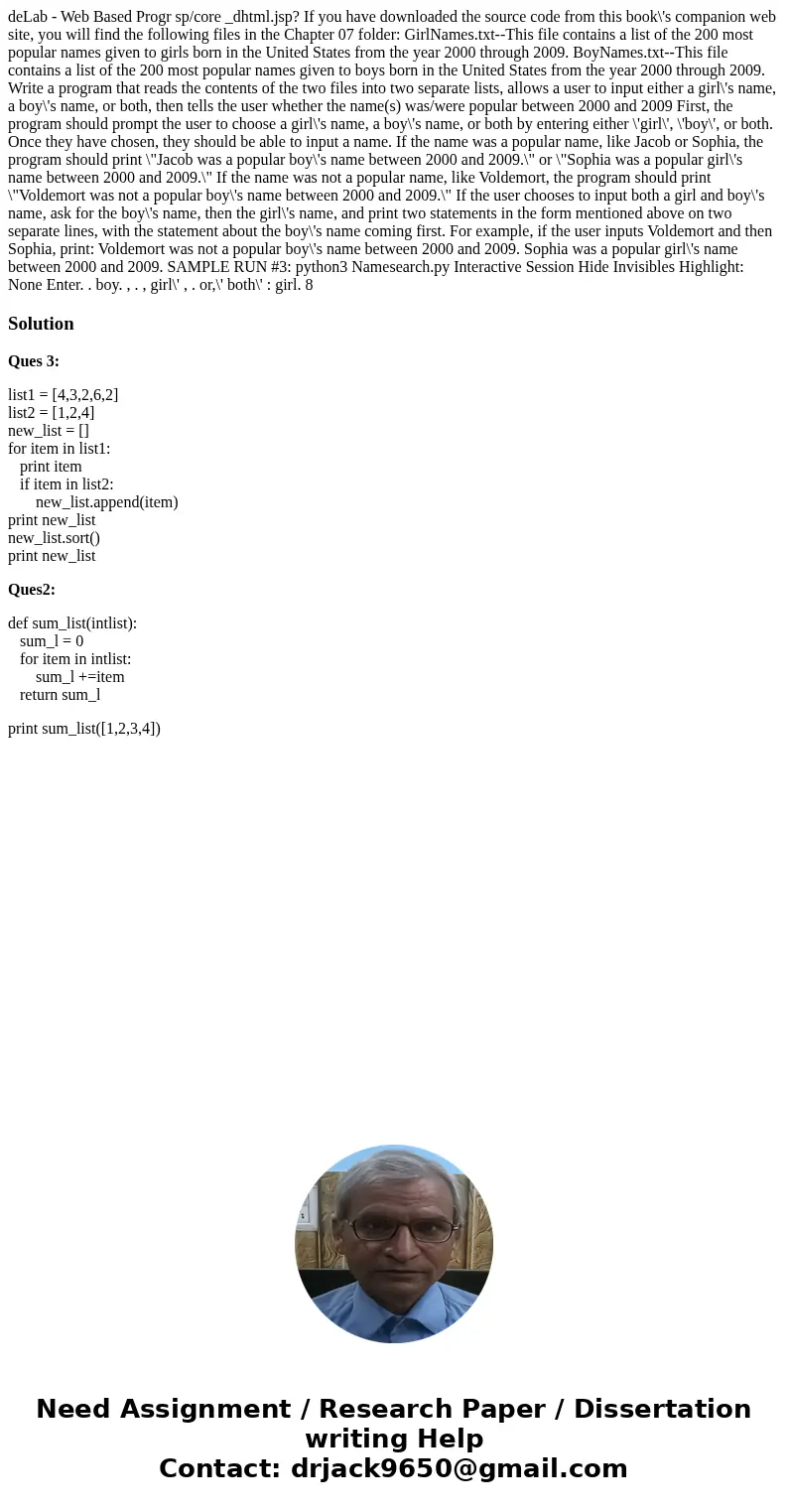 deLab - Web Based Progr sp/core _dhtml.jsp? If you have downloaded the source code from this book\'s companion web site, you will find the following files in the Chapter 07 folder: GirlNames.txt--This file contains a list of the 200 most popular names given to girls born in the United States from the year 2000 through 2009. BoyNames.txt--This file contains a list of the 200 most popular names given to boys born in the United States from the year 2000 through 2009. Write a program that reads the contents of the two files into two separate lists, allows a user to input either a girl\'s name, a boy\'s name, or both, then tells the user whether the name(s) was/were popular between 2000 and 2009 First, the program should prompt the user to choose a girl\'s name, a boy\'s name, or both by entering either \'girl\', \'boy\', or both. Once they have chosen, they should be able to input a name. If the name was a popular name, like Jacob or Sophia, the program should print \"Jacob was a popular boy\'s name between 2000 and 2009.\" or \"Sophia was a popular girl\'s name between 2000 and 2009.\" If the name was not a popular name, like Voldemort, the program should print \"Voldemort was not a popular boy\'s name between 2000 and 2009.\" If the user chooses to input both a girl and boy\'s name, ask for the boy\'s name, then the girl\'s name, and print two statements in the form mentioned above on two separate lines, with the statement about the boy\'s name coming first. For example, if the user inputs Voldemort and then Sophia, print: Voldemort was not a popular boy\'s name between 2000 and 2009. Sophia was a popular girl\'s name between 2000 and 2009. SAMPLE RUN #3: python3 Namesearch.py Interactive Session Hide Invisibles Highlight: None Enter. . boy. , . , girl\' , . or,\' both\' : girl. 8

Solution

Ques 3:

list1 = [4,3,2,6,2]
list2 = [1,2,4]
new_list = []
for item in list1:
print item
if item in list2:
new_list.append(item)
print new_list
new_list.sort()
print new_list

Ques2:

def sum_list(intlist):
sum_l = 0
for item in intlist:
sum_l +=item
return sum_l

print sum_list([1,2,3,4])

Need Assignment / Research Paper / Dissertation writing Help
Contact: drjack9650@gmail.com